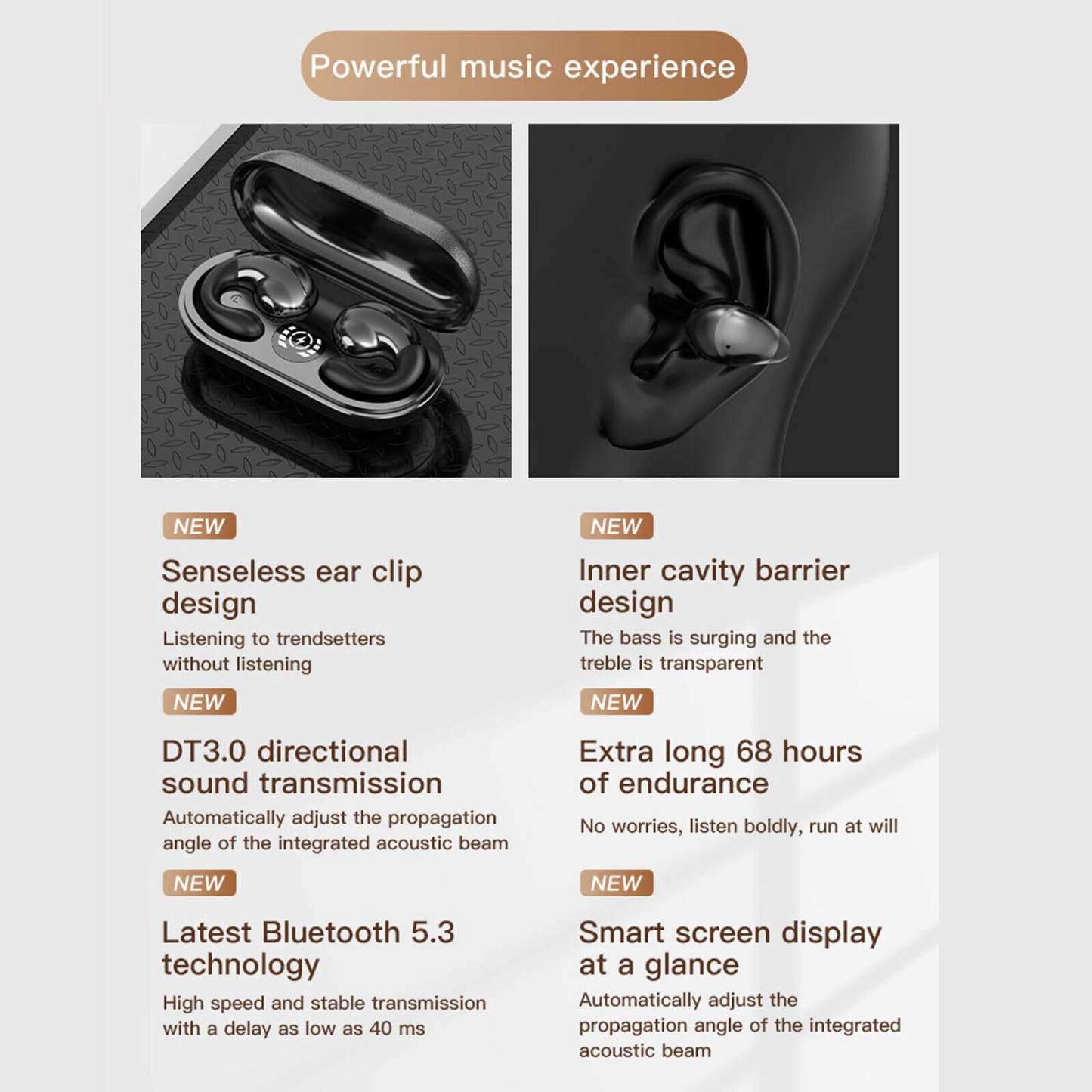 Powerful music experience

NEW

Senseless ear clip design

Listening to trendsetters without listening

NEW

DT3.0 directional sound transmission

Automatically adjust the propagation angle of the integrated acoustic beam

NEW

Latest Bluetooth 5.3 technology

High speed and stable transmission with a delay as low as 40 ms

NEW

Inner cavity barrier design

The bass is surging and the treble is transparent

NEW

Extra long 68 hours of endurance

No worries, listen boldly, run at will

NEW

Smart screen display at a glance

Automatically adjust the propagation angle of the integrated acoustic beam